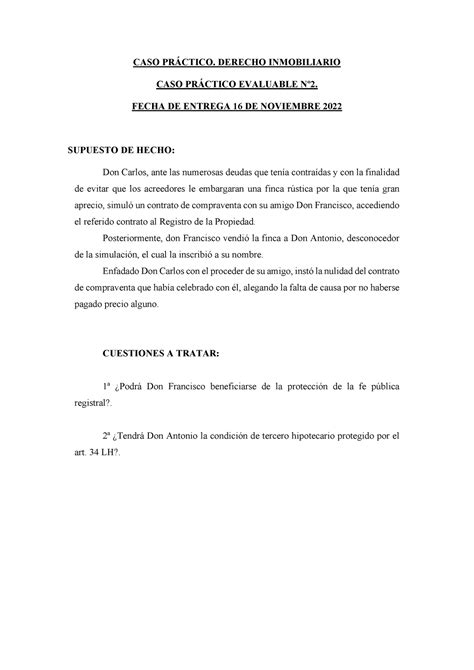 CASO PRÁCTICO. DERECHO INMOBILIARIO

CASO PRÁCTICO EVALUABLE Nº2.

FECHA DE ENTREGA 16 DE NOVIEMBRE 2022

SUPUESTO DE HECHO:

Don Carlos, ante las numerosas deudas que tenía contraídas y con la finalidad de evitar que los acreedores le embargaran una finca rústica por la que tenía gran aprecio, simuló un contrato de compraventa con su amigo Don Francisco, accediendo el referido contrato al Registro de la Propiedad.

Posteriormente, don Francisco vendió la finca a Don Antonio, desconocedor de la simulación, el cual la inscribió a su nombre.

Enfadado Don Carlos con el proceder de su amigo, instó la nulidad del contrato de compraventa que había celebrado con él, alegando la falta de causa por no haberse pagado precio alguno.

CUESTIONES A TRATAR:

1ª ¿Podrá Don Francisco beneficiarse de la protección de la fe pública registral?.

2ª ¿Tendrá Don Antonio la condición de tercero hipotecario protegido por el art. 34 LH?.